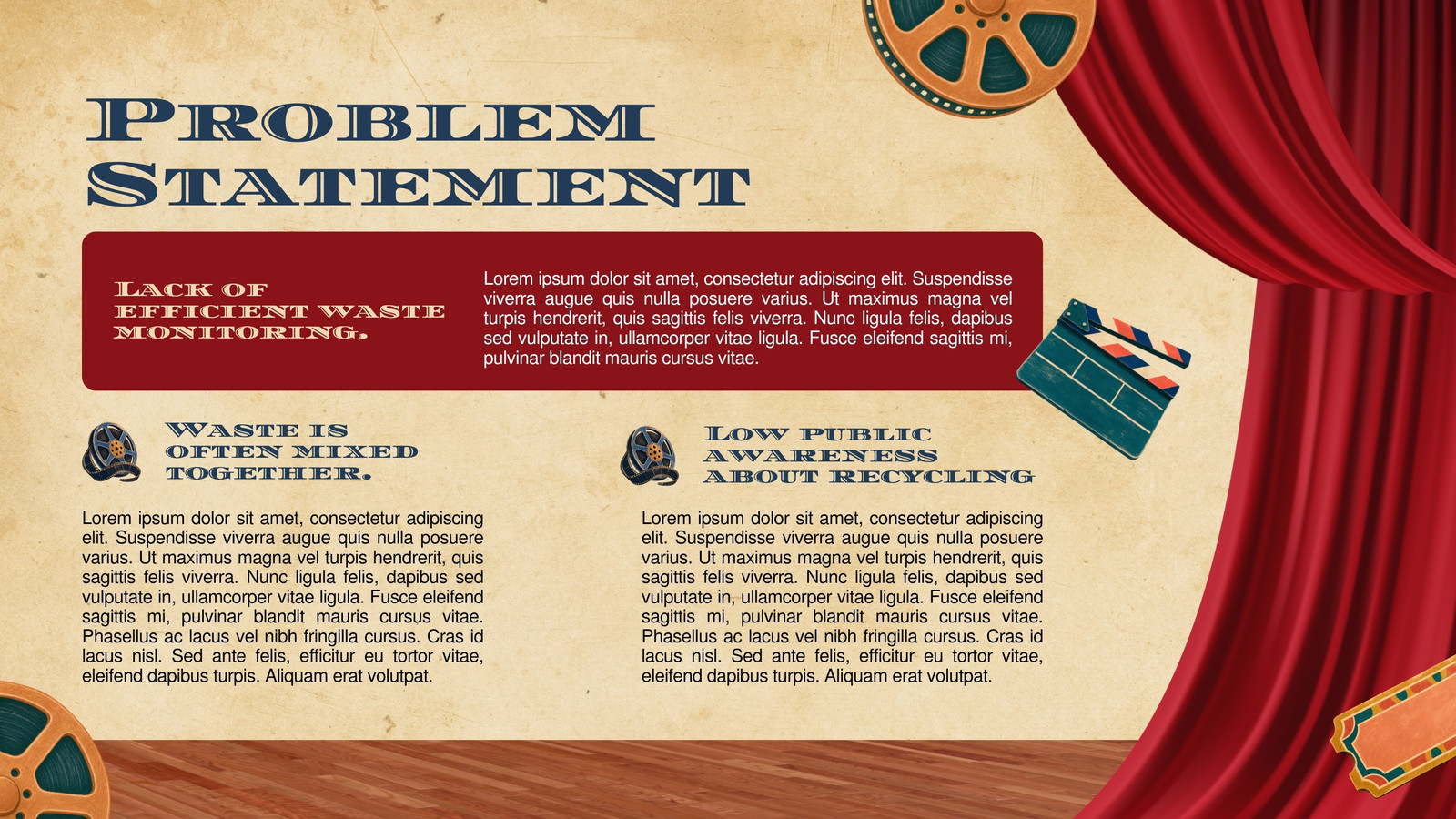 Problem Statement

Lack of efficient waste monitoring.

Lorem ipsum dolor sit amet, consectetur adipiscing elit. Suspendisse viverra augue quis nulla posuere varius. Ut maximus magna vel turpis hendrerit, quis sagittis felis viverra. Nunc ligula felis, dapibus sed vulputate in, ullamcorper vitae ligula. Fusce eleifend sagittis mi, pulvinar blandit mauris cursus vitae.

Waste is often mixed together.

Lorem ipsum dolor sit amet, consectetur adipiscing elit. Suspendisse viverra augue quis nulla posuere varius. Ut maximus magna vel turpis hendrerit, quis sagittis felis viverra. Nunc ligula felis, dapibus sed vulputate in, ullamcorper vitae ligula. Fusce eleifend sagittis mi, pulvinar blandit mauris cursus vitae. Phasellus ac lacus vel nibh fringilla cursus. Cras id lacus nisl. Sed ante felis, efficitur eu tortor vitae, eleifend dapibus turpis. Aliquam erat volutpat.

Low public awareness about recycling

Lorem ipsum dolor sit amet, consectetur adipiscing elit. Suspendisse viverra augue quis nulla posuere varius. Ut maximus magna vel turpis hendrerit, quis sagittis felis viverra. Nunc ligula felis, dapibus sed vulputate in, ullamcorper vitae ligula. Fusce eleifend sagittis mi, pulvinar blandit mauris cursus vitae. Phasellus ac lacus vel nibh fringilla cursus. Cras id lacus nisl. Sed ante felis, efficitur eu tortor vitae, eleifend dapibus turpis. Aliquam erat volutpat.